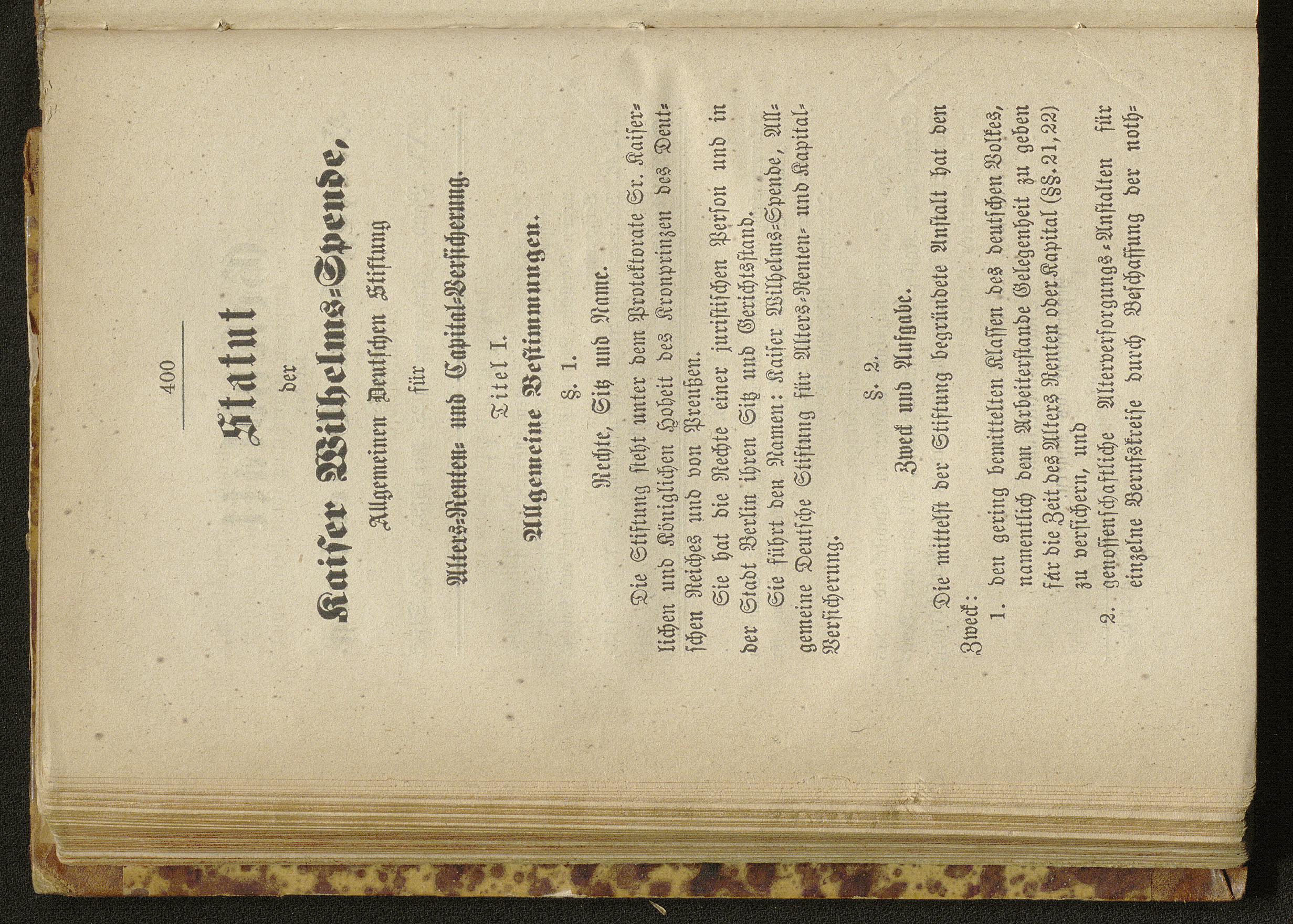 400

Statut
der
Kaiser Wilhelms-Spende,
Allgemeinen Deutschen Stiftung
für
Alters-Renten- und Capital-Versicherung.

Titel I.
Allgemeine Bestimmungen.

§. 1.
Rechte, Sitz und Name.

Die Stiftung steht unter dem Protektorate Sr. Kaiserlichen und Königlichen Hoheit des Kronprinzen des Deutschen Reiches und von Preußen.

Sie hat die Rechte einer juristischen Person und in der Stadt Berlin ihren Sitz und Gerichtsstand.

Sie führt den Namen: Kaiser Wilhelms-Spende, Allgemeine Deutsche Stiftung für Alters-Renten- und Kapital-Versicherung.

§. 2.
Zweck und Aufgabe.

Die mittelst der Stiftung begründete Anstalt hat den Zweck:

1. den gering bemittelten Klassen des deutschen Volkes, namentlich dem Arbeiterstande Gelegenheit zu geben für die Zeit des Alters Renten oder Kapital (§§. 21, 22) zu versichern, und

2. genossenschaftliche Alterversorgungs-Anstalten für einzelne Berufskreise durch Beschaffung der noth-